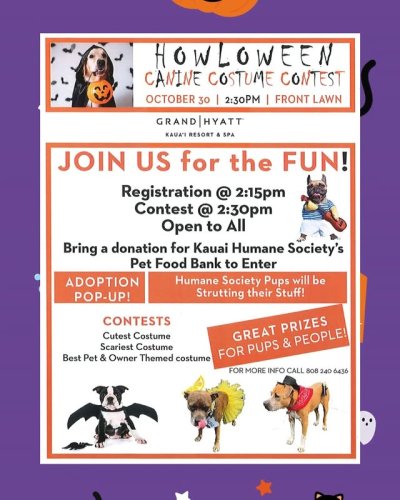 HOWLOWEEN
CANINE COSTUME CONTEST
OCTOBER 30 | 2:30PM | FRONT LAWN

GRAND | HYATT
KAUA'I RESORT & SPA

JOIN US for the FUN!

Registration @ 2:15pm
Contest @ 2:30pm
Open to All

Bring a donation for Kauai Humane Society's Pet Food Bank to Enter

ADOPTION POP-UP!

Humane Society Pups will be Strutting their Stuff!

CONTESTS
Cutest Costume
Scariest Costume
Best Pet & Owner Themed costume

GREAT PRIZES FOR PUPS & PEOPLE!

FOR MORE INFO CALL 808 240 6436